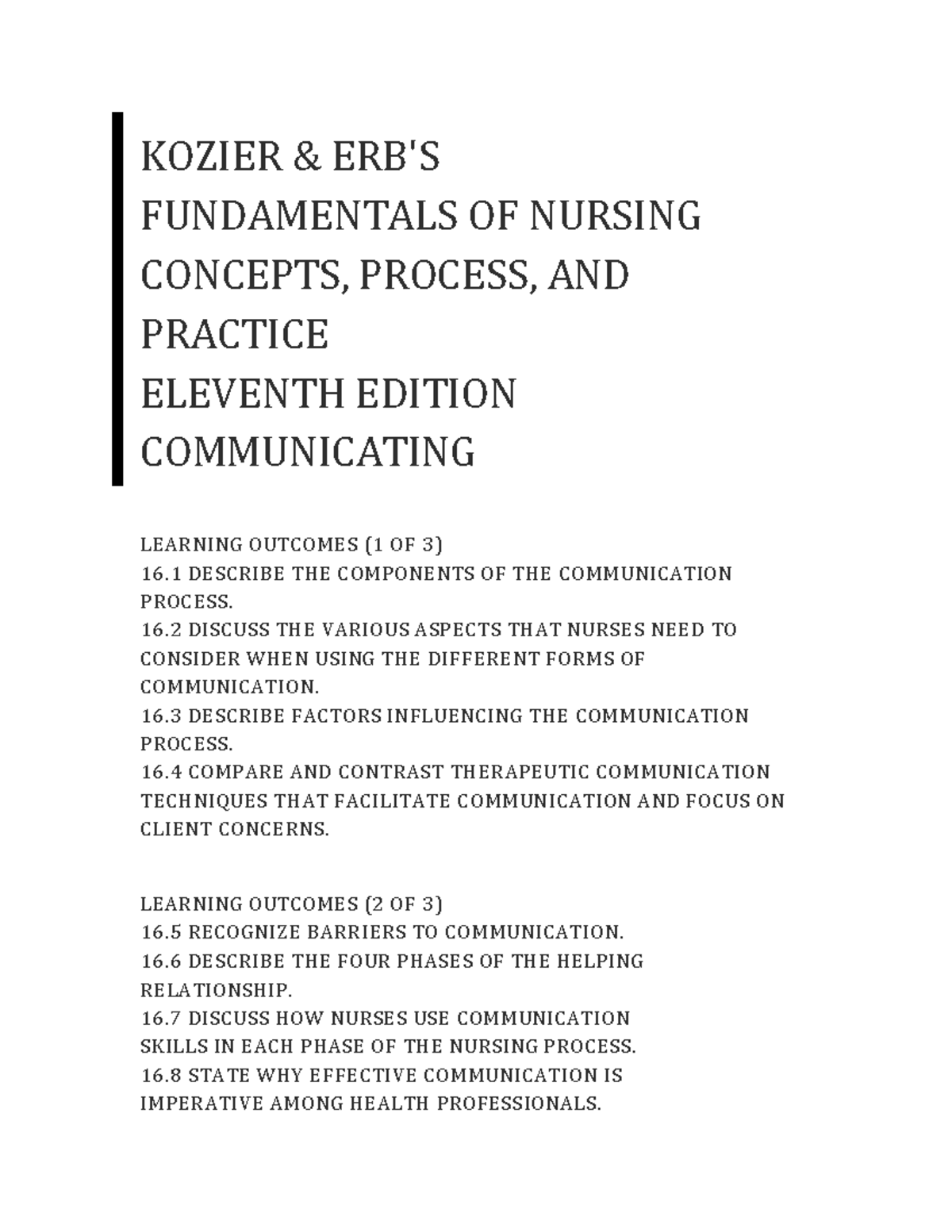 KOZIER & ERB'S
FUNDAMENTALS OF NURSING
CONCEPTS, PROCESS, AND
PRACTICE
ELEVENTH EDITION
COMMUNICATING

LEARNING OUTCOMES (1 OF 3)
16.1 DESCRIBE THE COMPONENTS OF THE COMMUNICATION PROCESS.
16.2 DISCUSS THE VARIOUS ASPECTS THAT NURSES NEED TO CONSIDER WHEN USING THE DIFFERENT FORMS OF COMMUNICATION.
16.3 DESCRIBE FACTORS INFLUENCING THE COMMUNICATION PROCESS.
16.4 COMPARE AND CONTRAST THERAPEUTIC COMMUNICATION TECHNIQUES THAT FACILITATE COMMUNICATION AND FOCUS ON CLIENT CONCERNS.

LEARNING OUTCOMES (2 OF 3)
16.5 RECOGNIZE BARRIERS TO COMMUNICATION.
16.6 DESCRIBE THE FOUR PHASES OF THE HELPING RELATIONSHIP.
16.7 DISCUSS HOW NURSES USE COMMUNICATION SKILLS IN EACH PHASE OF THE NURSING PROCESS.
16.8 STATE WHY EFFECTIVE COMMUNICATION IS IMPERATIVE AMONG HEALTH PROFESSIONALS.